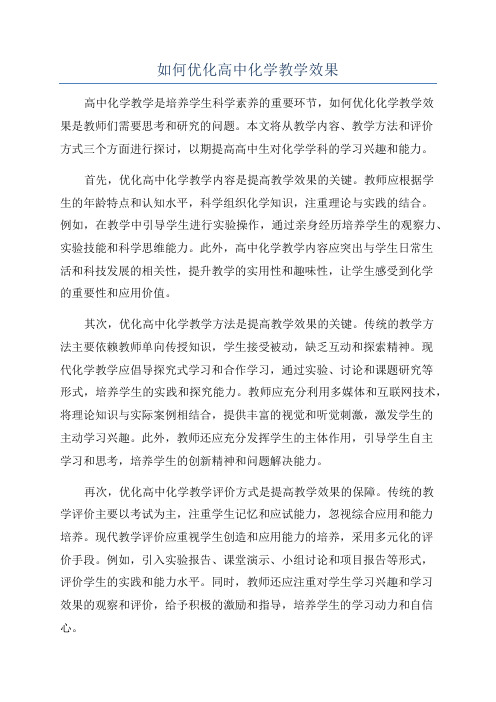 如何优化高中化学教学效果

高中化学教学是培养学生科学素养的重要环节，如何优化化学教学效果是教师们需要思考和研究的问题。本文将从教学内容、教学方法和评价方式三个方面进行探讨，以期提高高中生对化学学科的学习兴趣和能力。

首先，优化高中化学教学内容是提高教学效果的关键。教师应根据学生的年龄特点和认知水平，科学组织化学知识，注重理论与实践的结合。例如，在教学中引导学生进行实验操作，通过亲身经历培养学生的观察力、实验技能和科学思维能力。此外，高中化学教学内容应突出与学生日常生活和科技发展的相关性，提升教学的实用性和趣味性，让学生感受到化学的重要性和应用价值。

其次，优化高中化学教学方法是提高教学效果的关键。传统的教学方法主要依赖教师单向传授知识，学生接受被动，缺乏互动和探索精神。现代化学教学应倡导探究式学习和合作学习，通过实验、讨论和课题研究等形式，培养学生的实践和探究能力。教师应充分利用多媒体和互联网技术，将理论知识与实际案例相结合，提供丰富的视觉和听觉刺激，激发学生的主动学习兴趣。此外，教师还应充分发挥学生的主体作用，引导学生自主学习和思考，培养学生的创新精神和问题解决能力。

再次，优化高中化学教学评价方式是提高教学效果的保障。传统的教学评价主要以考试为主，注重学生记忆和应试能力，忽视综合应用和能力培养。现代教学评价应重视学生创造和应用能力的培养，采用多元化的评价手段。例如，引入实验报告、课堂演示、小组讨论和项目报告等形式，评价学生的实践和能力水平。同时，教师还应注重对学生学习兴趣和学习效果的观察和评价，给予积极的激励和指导，培养学生的学习动力和自信心。